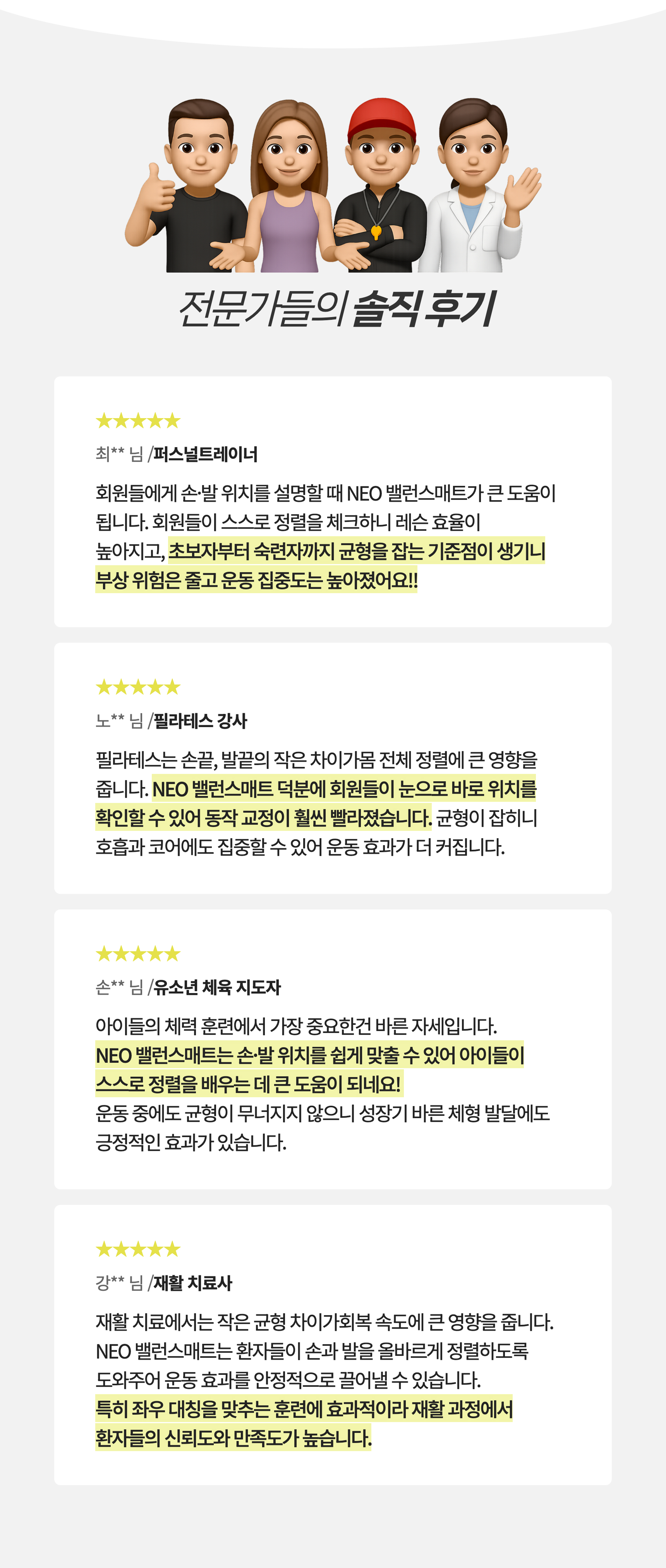 전문가들의 솔직 후기

★★★★★

최** 님 /퍼스널트레이너

회원들에게 손·발 위치를 설명할 때 NEO 밸런스매트가 큰 도움이 됩니다. 회원들이 스스로 정렬을 체크하니 레슨 효율이 높아지고, 초보자부터 숙련자까지 균형을 잡는 기준점이 생기니 부상 위험은 줄고 운동 집중도는 높아졌어요!!

★★★★★

노** 님 /필라테스 강사

필라테스는 손끝, 발끝의 작은 차이가몸 전체 정렬에 큰 영향을 줍니다. NEO 밸런스매트 덕분에 회원들이 눈으로 바로 위치를 확인할 수 있어 동작 교정이 훨씬 빨라졌습니다. 균형이 잡히니 호흡과 코어에도 집중할 수 있어 운동 효과가 더 커집니다.

★★★★★

손** 님 /유소년 체육 지도자

아이들의 체력 훈련에서 가장 중요한건 바른 자세입니다.
NEO 밸런스매트는 손·발 위치를 쉽게 맞출 수 있어 아이들이 스스로 정렬을 배우는 데 큰 도움이 되네요!
운동 중에도 균형이 무너지지 않으니 성장기 바른 체형 발달에도 긍정적인 효과가 있습니다.

★★★★★

강** 님 /재활 치료사

재활 치료에서는 작은 균형 차이가회복 속도에 큰 영향을 줍니다. NEO 밸런스매트는 환자들이 손과 발을 올바르게 정렬하도록 도와주어 운동 효과를 안정적으로 끌어낼 수 있습니다.
특히 좌우 대칭을 맞추는 훈련에 효과적이라 재활 과정에서 환자들의 신뢰도와 만족도가 높습니다.